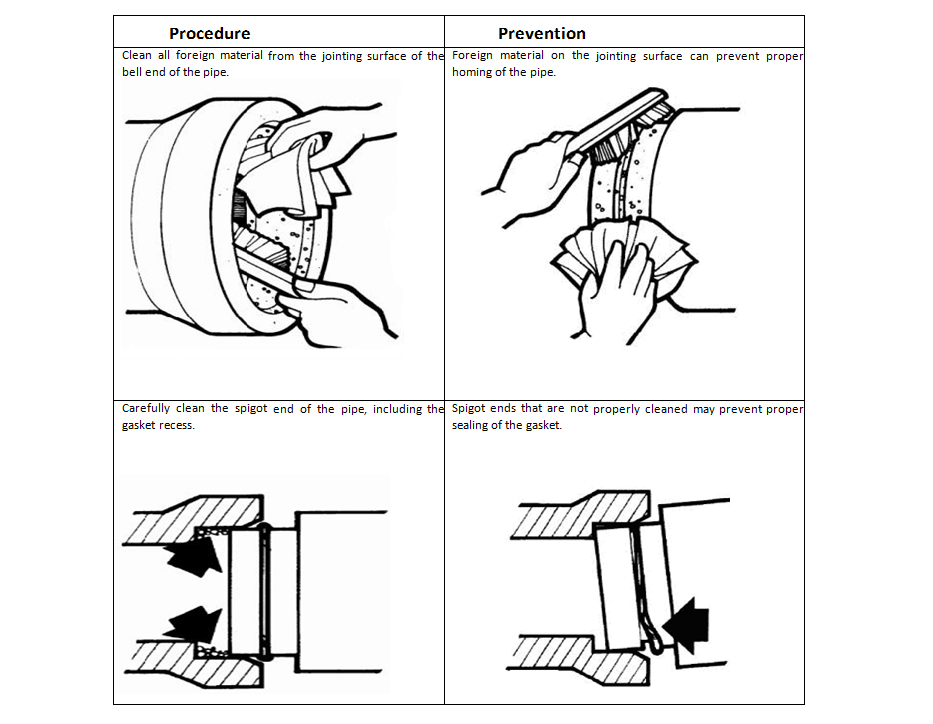 | Procedure | Prevention |
|---|---|
| Clean all foreign material from the jointing surface of the bell end of the pipe. | Foreign material on the jointing surface can prevent proper homing of the pipe. |
| Carefully clean the spigot end of the pipe, including the gasket recess. | Spigot ends that are not properly cleaned may prevent proper sealing of the gasket. |